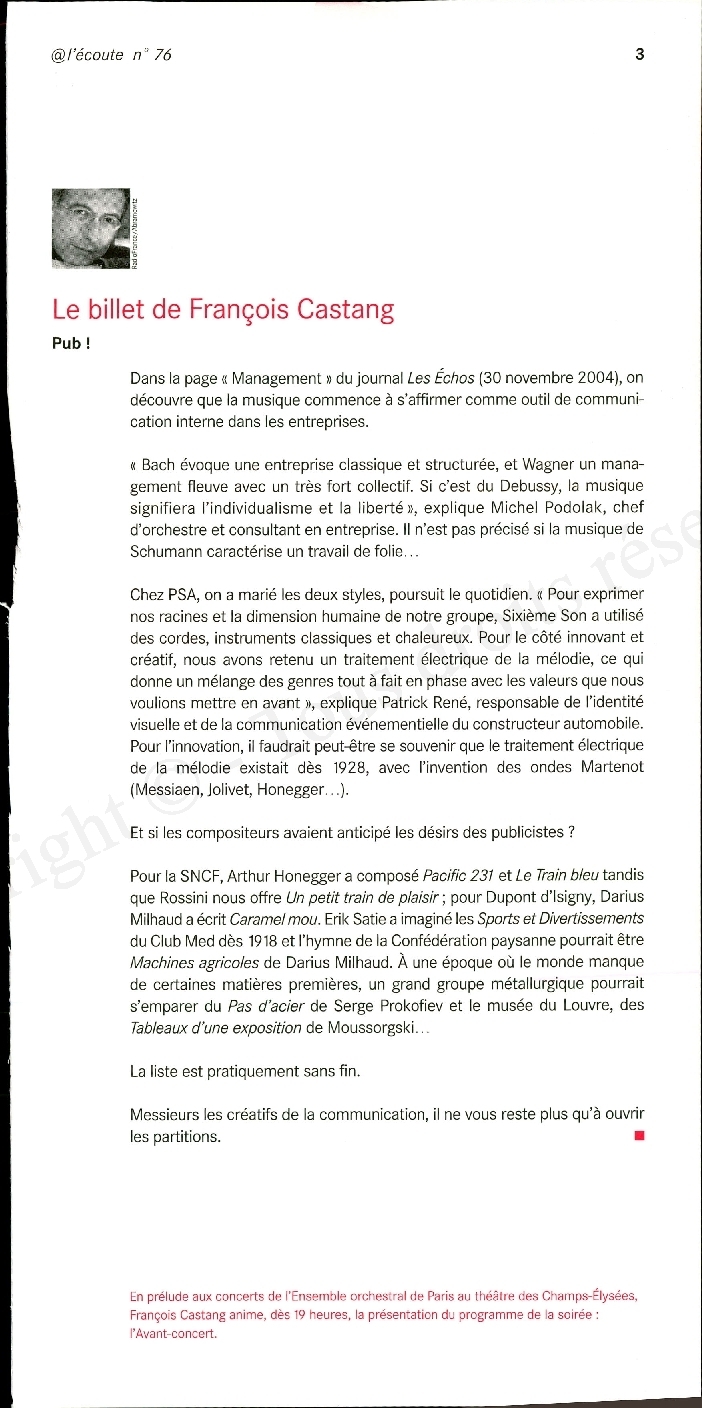 @l'écoute n° 76

3

Radio France / Abramowitz

Le billet de François Castang

Pub !

Dans la page « Management » du journal Les Échos (30 novembre 2004), on découvre que la musique commence à s'affirmer comme outil de communication interne dans les entreprises.

« Bach évoque une entreprise classique et structurée, et Wagner un management fleuve avec un très fort collectif. Si c'est du Debussy, la musique signifiera l'individualisme et la liberté », explique Michel Podolak, chef d'orchestre et consultant en entreprise. Il n'est pas précisé si la musique de Schumann caractérise un travail de folie…

Chez PSA, on a marié les deux styles, poursuit le quotidien. « Pour exprimer nos racines et la dimension humaine de notre groupe, Sixième Son a utilisé des cordes, instruments classiques et chaleureux. Pour le côté innovant et créatif, nous avons retenu un traitement électrique de la mélodie, ce qui donne un mélange des genres tout à fait en phase avec les valeurs que nous voulions mettre en avant », explique Patrick René, responsable de l'identité visuelle et de la communication événementielle du constructeur automobile. Pour l'innovation, il faudrait peut-être se souvenir que le traitement électrique de la mélodie existait dès 1928, avec l'invention des ondes Martenot (Messiaen, Jolivet, Honegger…).

Et si les compositeurs avaient anticipé les désirs des publicistes ?

Pour la SNCF, Arthur Honegger a composé Pacific 231 et Le Train bleu tandis que Rossini nous offre Un petit train de plaisir ; pour Dupont d'Isigny, Darius Milhaud a écrit Caramel mou. Erik Satie a imaginé les Sports et Divertissements du Club Med dès 1918 et l'hymne de la Confédération paysanne pourrait être Machines agricoles de Darius Milhaud. À une époque où le monde manque de certaines matières premières, un grand groupe métallurgique pourrait s'emparer du Pas d'acier de Serge Prokofiev et le musée du Louvre, des Tableaux d'une exposition de Moussorgski…

La liste est pratiquement sans fin.

Messieurs les créatifs de la communication, il ne vous reste plus qu'à ouvrir les partitions.

En prélude aux concerts de l'Ensemble orchestral de Paris au théâtre des Champs-Élysées, François Castang anime, dès 19 heures, la présentation du programme de la soirée : l'Avant-concert.